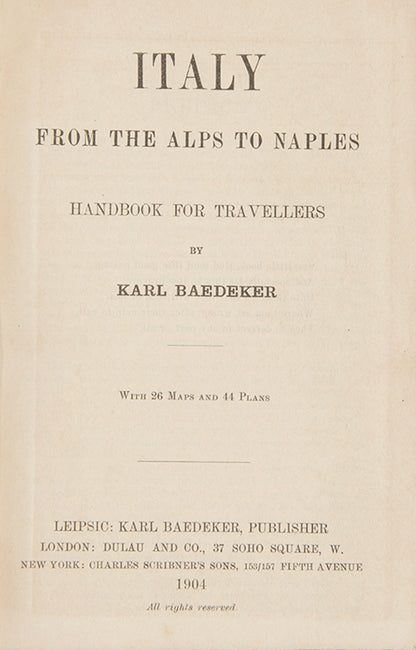 ITALY

FROM THE ALPS TO NAPLES

HANDBOOK FOR TRAVELLERS

BY

KARL BAEDEKER

With 26 Maps and 44 Plans

LEIPSIC: KARL BAEDEKER, PUBLISHER
LONDON: DULAU AND CO., 37 SOHO SQUARE, W.
NEW YORK: CHARLES SCRIBNER'S SONS, 153/157 FIFTH AVENUE
1904

All rights reserved